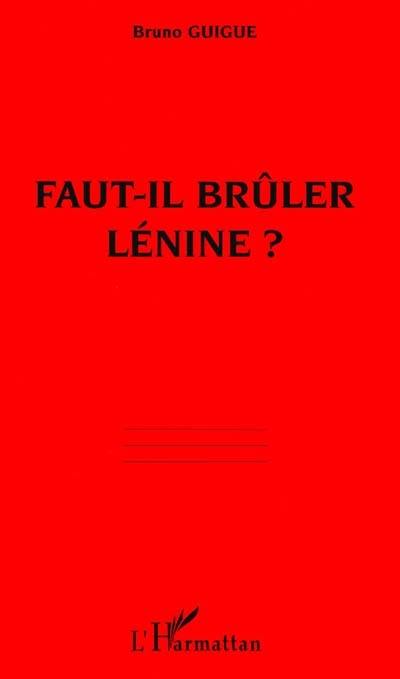 Bruno GUIGUE

FAUT-IL BRÛLER LÉNINE ?

L'Harmattan